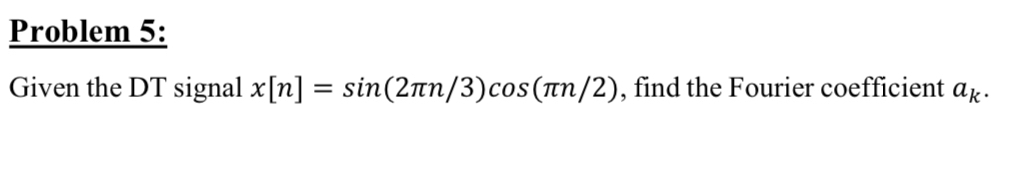 Problem 5:

Given the DT signal $x[n] = sin(2\pi n/3)cos(\pi n/2)$, find the Fourier coefficient $a_k$.